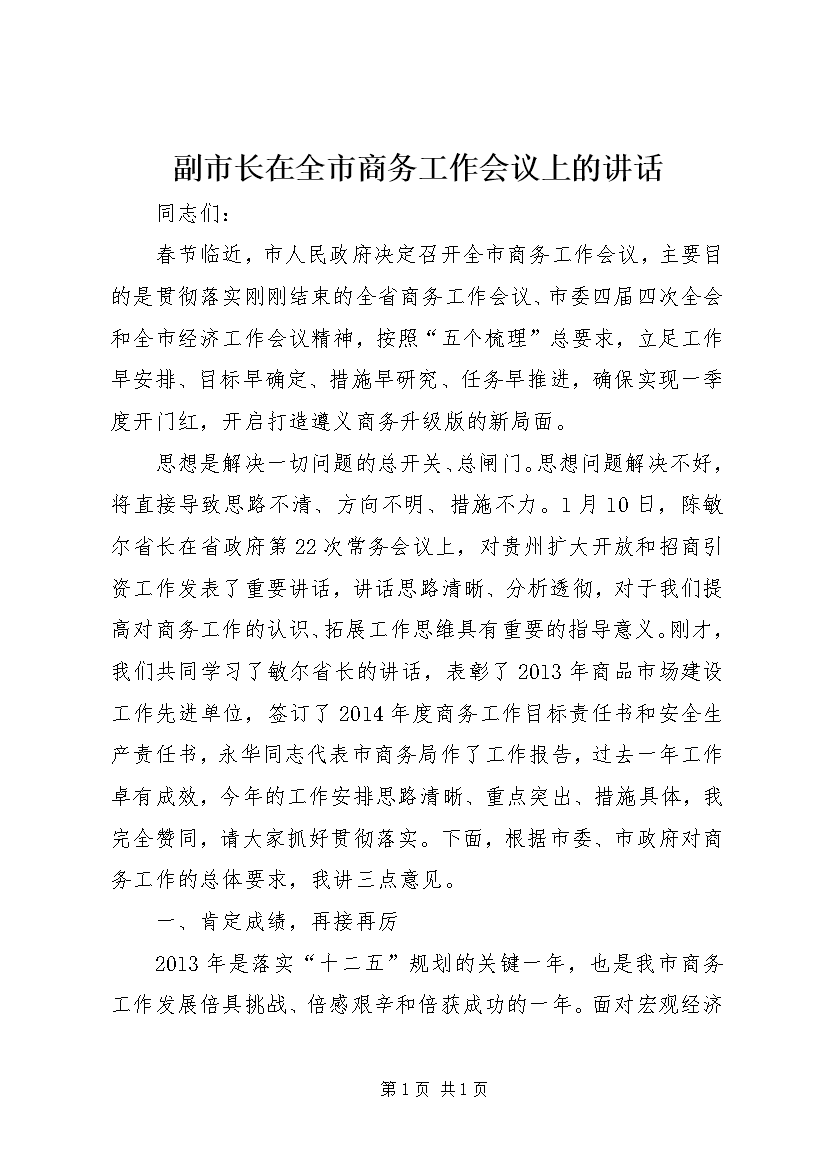 副市长在全市商务工作会议上的讲话

同志们：

春节临近，市人民政府决定召开全市商务工作会议，主要目的是贯彻落实刚刚结束的全省商务工作会议、市委四届四次全会和全市经济工作会议精神，按照“五个梳理”总要求，立足工作早安排、目标早确定、措施早研究、任务早推进，确保实现一季度开门红，开启打造遵义商务升级版的新局面。

思想是解决一切问题的总开关、总闸门。思想问题解决不好，将直接导致思路不清、方向不明、措施不力。1月10日，陈敏尔省长在省政府第22次常务会议上，对贵州扩大开放和招商引资工作发表了重要讲话，讲话思路清晰、分析透彻，对于我们提高对商务工作的认识、拓展工作思维具有重要的指导意义。刚才，我们共同学习了敏尔省长的讲话，表彰了2013年商品市场建设工作先进单位，签订了2014年度商务工作目标责任书和安全生产责任书，永华同志代表市商务局作了工作报告，过去一年工作卓有成效，今年的工作安排思路清晰、重点突出、措施具体，我完全赞同，请大家抓好贯彻落实。下面，根据市委、市政府对商务工作的总体要求，我讲三点意见。

一、肯定成绩，再接再厉

2013年是落实“十二五”规划的关键一年，也是我市商务工作发展倍具挑战、倍感艰辛和倍获成功的一年。面对宏观经济

第1页 共1页